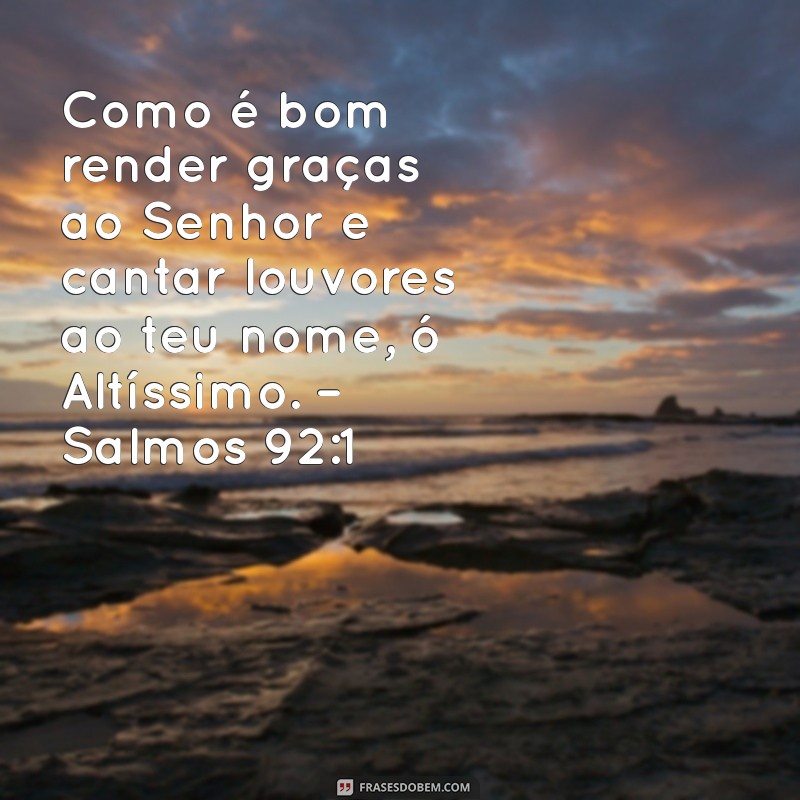 Como é bom render graças ao Senhor e cantar louvores ao teu nome, ó Altíssimo. – Salmos 92:1

FRASESDOBEM.COM